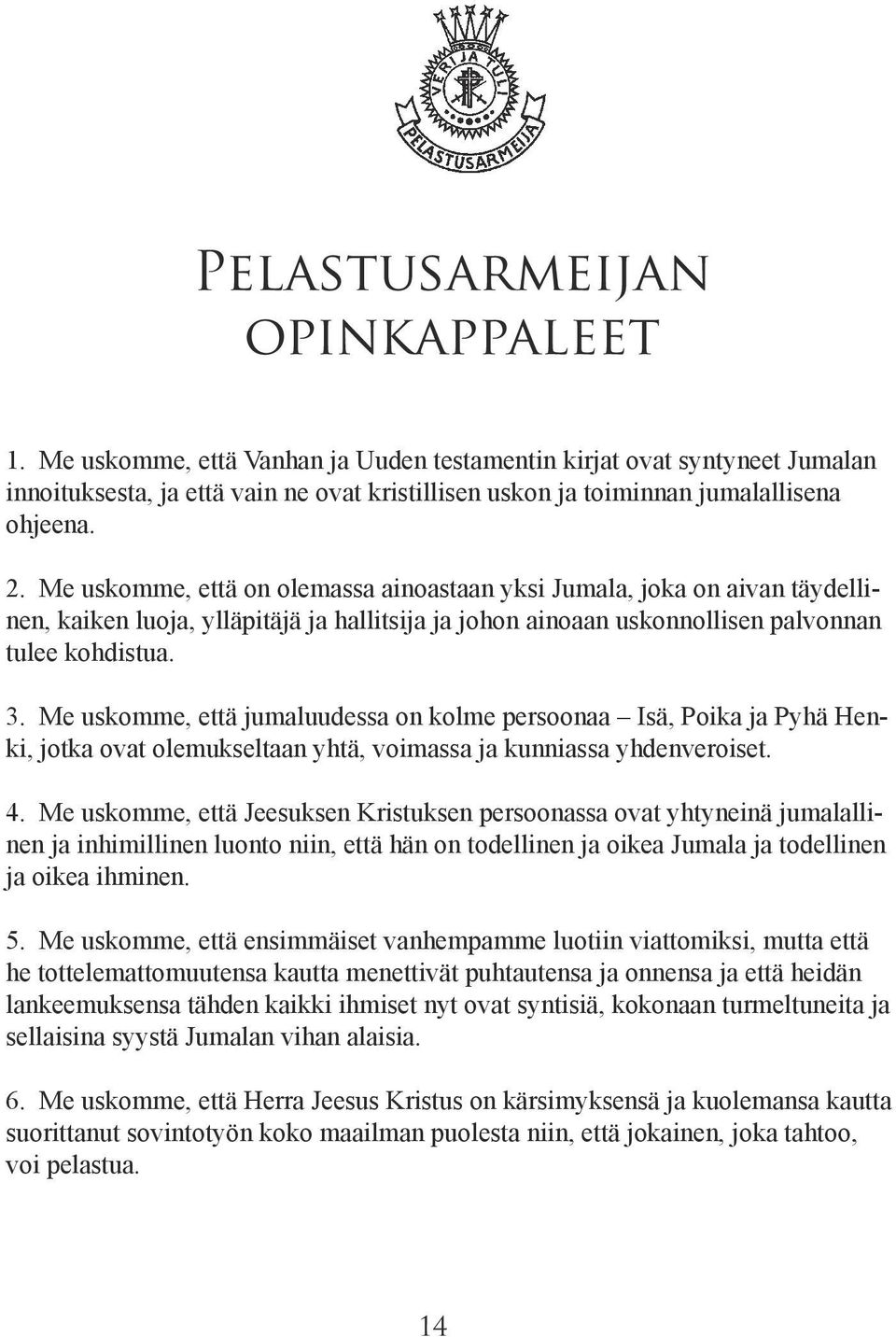 VERI JA TULI

PELASTUSARMEIJA

Pelastusarmeijan opinkappaleet

1. Me uskomme, että Vanhan ja Uuden testamentin kirjat ovat syntyneet Jumalan innoituksesta, ja että vain ne ovat kristillisen uskon ja toiminnan jumalallisena ohjeena.

2. Me uskomme, että on olemassa ainoastaan yksi Jumala, joka on aivan täydellinen, kaiken luoja, ylläpitäjä ja hallitsija ja johon ainoaan uskonnollisen palvonnan tulee kohdistua.

3. Me uskomme, että jumaluudessa on kolme persoonaa – Isä, Poika ja Pyhä Henki, jotka ovat olemukseltaan yhtä, voimassa ja kunniassa yhdenveroiset.

4. Me uskomme, että Jeesuksen Kristuksen persoonassa ovat yhtyneinä jumalallinen ja inhimillinen luonto niin, että hän on todellinen ja oikea Jumala ja todellinen ja oikea ihminen.

5. Me uskomme, että ensimmäiset vanhempamme luotiin viattomiksi, mutta että he tottelemattomuutensa kautta menettivät puhtautensa ja onnensa ja että heidän lankeemuksensa tähden kaikki ihmiset nyt ovat syntisiä, kokonaan turmeltuneita ja sellaisina syystä Jumalan vihan alaisia.

6. Me uskomme, että Herra Jeesus Kristus on kärsimyksensä ja kuolemansa kautta suorittanut sovintotyön koko maailman puolesta niin, että jokainen, joka tahtoo, voi pelastua.

14